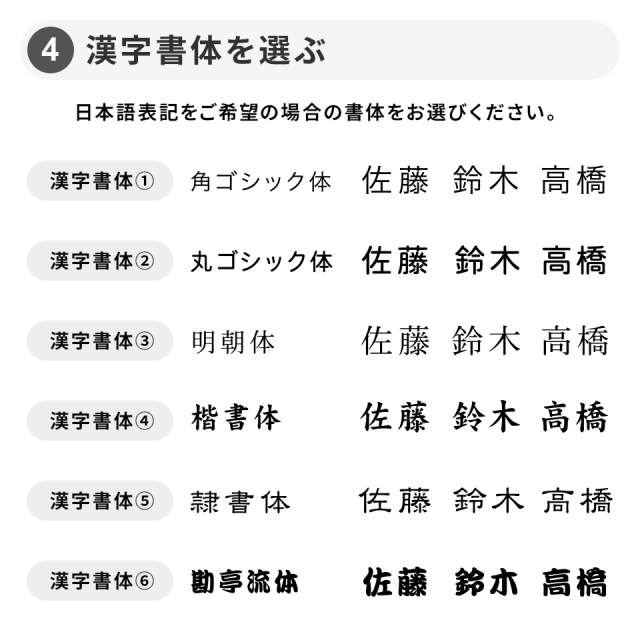 4 漢字書体を選ぶ

日本語表記をご希望の場合の書体をお選びください。

漢字書体① 角ゴシック体 佐藤 鈴木 高橋

漢字書体② 丸ゴシック体 佐藤 鈴木 高橋

漢字書体③ 明朝体 佐藤 鈴木 高橋

漢字書体④ 楷書体 佐藤 鈴木 高橋

漢字書体⑤ 隷書体 佐藤 鈴木 高橋

漢字書体⑥ 勘亭流体 佐藤 鈴木 高橋